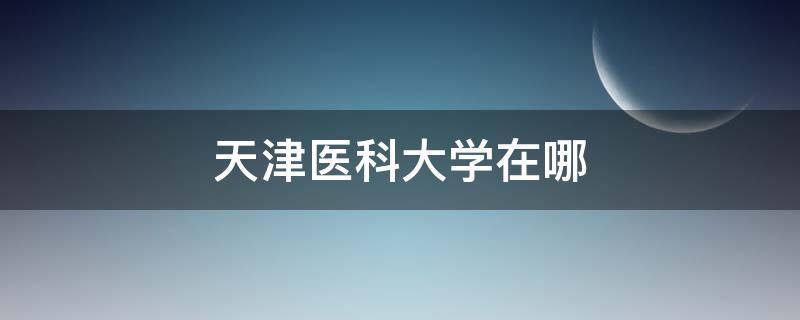 天津医科大学在哪